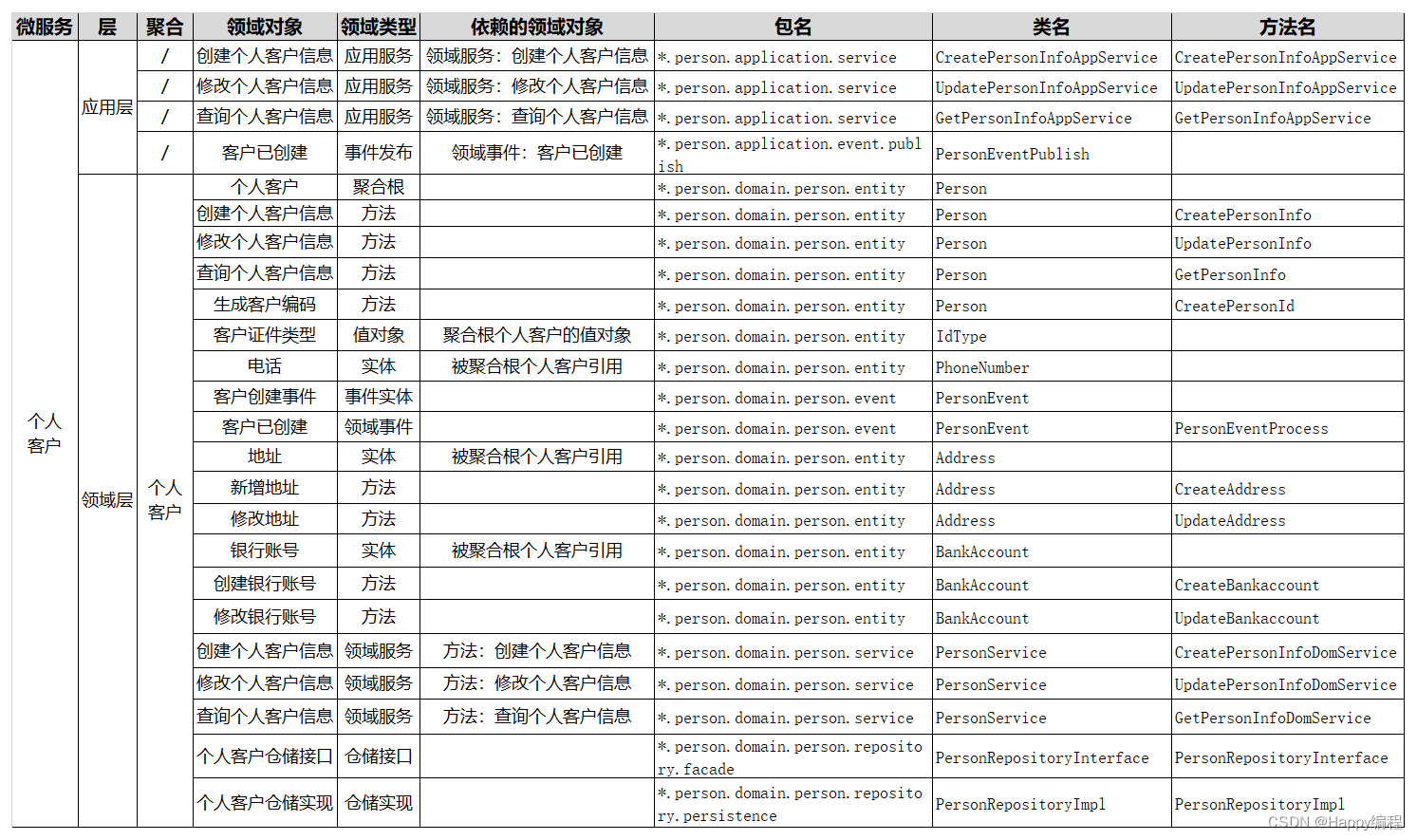 | 微服务 | 层 | 聚合 | 领域对象 | 领域类型 | 依赖的领域对象 | 包名 | 类名 | 方法名 |
|---|---|---|---|---|---|---|---|---|
| 个人客户 | 应用层 | / | 创建个人客户信息 | 应用服务 | 领域服务：创建个人客户信息 | *.person.application.service | CreatePersonInfoAppService | CreatePersonInfoAppService |
| | | / | 修改个人客户信息 | 应用服务 | 领域服务：修改个人客户信息 | *.person.application.service | UpdatePersonInfoAppService | UpdatePersonInfoAppService |
| | | / | 查询个人客户信息 | 应用服务 | 领域服务：查询个人客户信息 | *.person.application.service | GetPersonInfoAppService | GetPersonInfoAppService |
| | | / | 客户已创建 | 事件发布 | 领域事件：客户已创建 | *.person.application.event.publish | PersonEventPublish | |
| | 领域层 | 个人客户 | 个人客户 | 聚合根 | | *.person.domain.person.entity | Person | |
| | | | 创建个人客户信息 | 方法 | | *.person.domain.person.entity | Person | CreatePersonInfo |
| | | | 修改个人客户信息 | 方法 | | *.person.domain.person.entity | Person | UpdatePersonInfo |
| | | | 查询个人客户信息 | 方法 | | *.person.domain.person.entity | Person | GetPersonInfo |
| | | | 生成客户编码 | 方法 | | *.person.domain.person.entity | Person | CreatePersonId |
| | | | 客户证件类型 | 值对象 | 聚合根个人客户的值对象 | *.person.domain.person.entity | IdType | |
| | | | 电话 | 实体 | 被聚合根个人客户引用 | *.person.domain.person.entity | PhoneNumber | |
| | | | 客户创建事件 | 事件实体 | | *.person.domain.person.event | PersonEvent | |
| | | | 客户已创建 | 领域事件 | | *.person.domain.person.event | PersonEvent | PersonEventProcess |
| | | | 地址 | 实体 | 被聚合根个人客户引用 | *.person.domain.person.entity | Address | |
| | | | 新增地址 | 方法 | | *.person.domain.person.entity | Address | CreateAddress |
| | | | 修改地址 | 方法 | | *.person.domain.person.entity | Address | UpdateAddress |
| | | | 银行账号 | 实体 | 被聚合根个人客户引用 | *.person.domain.person.entity | BankAccount | |
| | | | 创建银行账号 | 方法 | | *.person.domain.person.entity | BankAccount | CreateBankaccount |
| | | | 修改银行账号 | 方法 | | *.person.domain.person.entity | BankAccount | UpdateBankaccount |
| | | | 创建个人客户信息 | 领域服务 | 方法：创建个人客户信息 | *.person.domain.person.service | PersonService | CreatePersonInfoDomService |
| | | | 修改个人客户信息 | 领域服务 | 方法：修改个人客户信息 | *.person.domain.person.service | PersonService | UpdatePersonInfoDomService |
| | | | 查询个人客户信息 | 领域服务 | 方法：查询个人客户信息 | *.person.domain.person.service | PersonService | GetPersonInfoDomService |
| | | | 个人客户仓储接口 | 仓储接口 | | *.person.domain.person.repository.facade | PersonRepositoryInterface | PersonRepositoryInterface |
| | | | 个人客户仓储实现 | 仓储实现 | | *.person.domain.person.repository.persistence | PersonRepositoryImpl | PersonRepositoryImpl |

CSDN @Happy编程